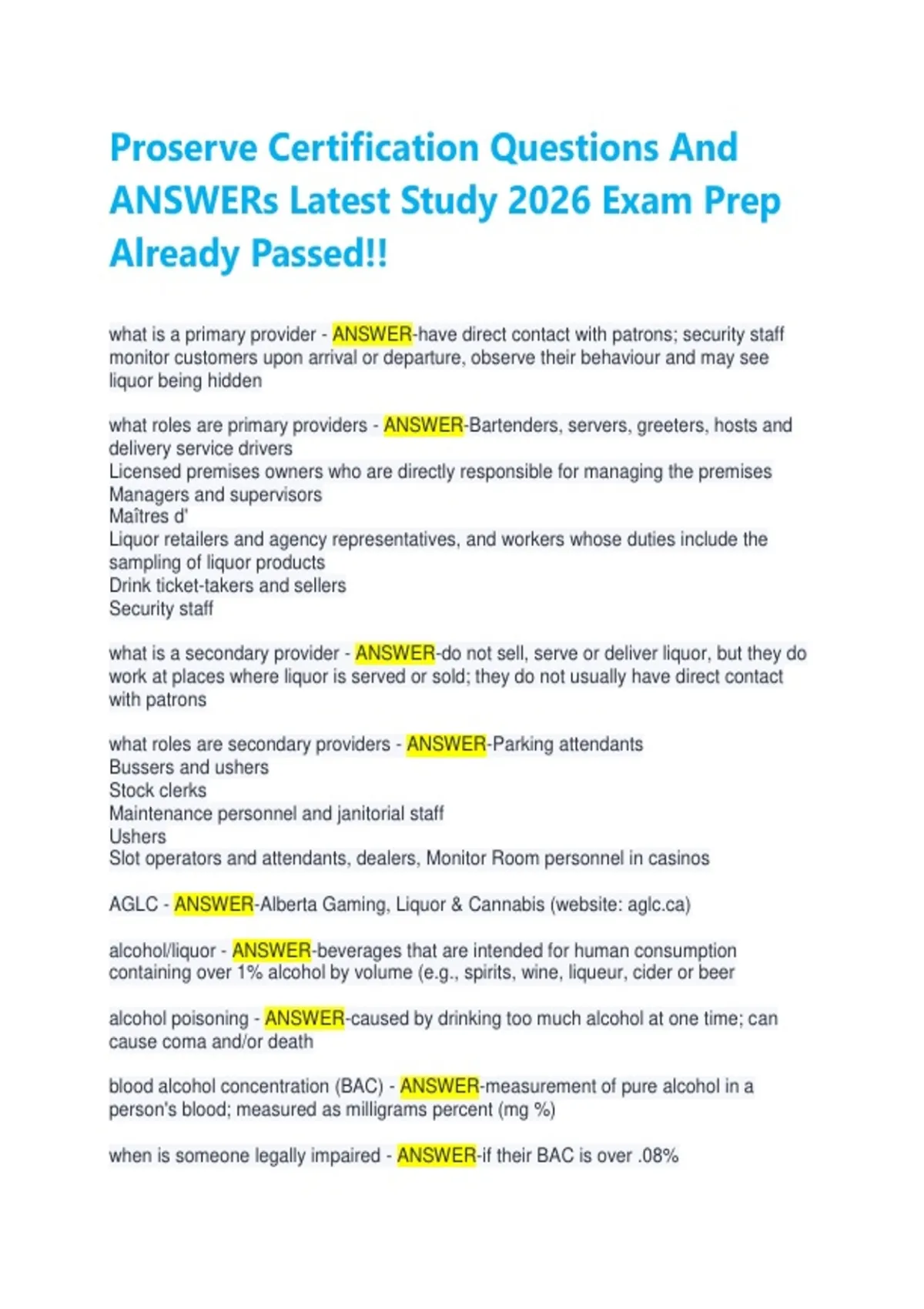 Proserve Certification Questions And ANSWERs Latest Study 2026 Exam Prep Already Passed!!

what is a primary provider - ANSWER-have direct contact with patrons; security staff monitor customers upon arrival or departure, observe their behaviour and may see liquor being hidden

what roles are primary providers - ANSWER-Bartenders, servers, greeters, hosts and delivery service drivers
Licensed premises owners who are directly responsible for managing the premises
Managers and supervisors
Maîtres d'
Liquor retailers and agency representatives, and workers whose duties include the sampling of liquor products
Drink ticket-takers and sellers
Security staff

what is a secondary provider - ANSWER-do not sell, serve or deliver liquor, but they do work at places where liquor is served or sold; they do not usually have direct contact with patrons

what roles are secondary providers - ANSWER-Parking attendants
Bussers and ushers
Stock clerks
Maintenance personnel and janitorial staff
Ushers
Slot operators and attendants, dealers, Monitor Room personnel in casinos

AGLC - ANSWER-Alberta Gaming, Liquor & Cannabis (website: aglc.ca)

alcohol/liquor - ANSWER-beverages that are intended for human consumption containing over 1% alcohol by volume (e.g., spirits, wine, liqueur, cider or beer

alcohol poisoning - ANSWER-caused by drinking too much alcohol at one time; can cause coma and/or death

blood alcohol concentration (BAC) - ANSWER-measurement of pure alcohol in a person's blood; measured as milligrams percent (mg %)

when is someone legally impaired - ANSWER-if their BAC is over .08%